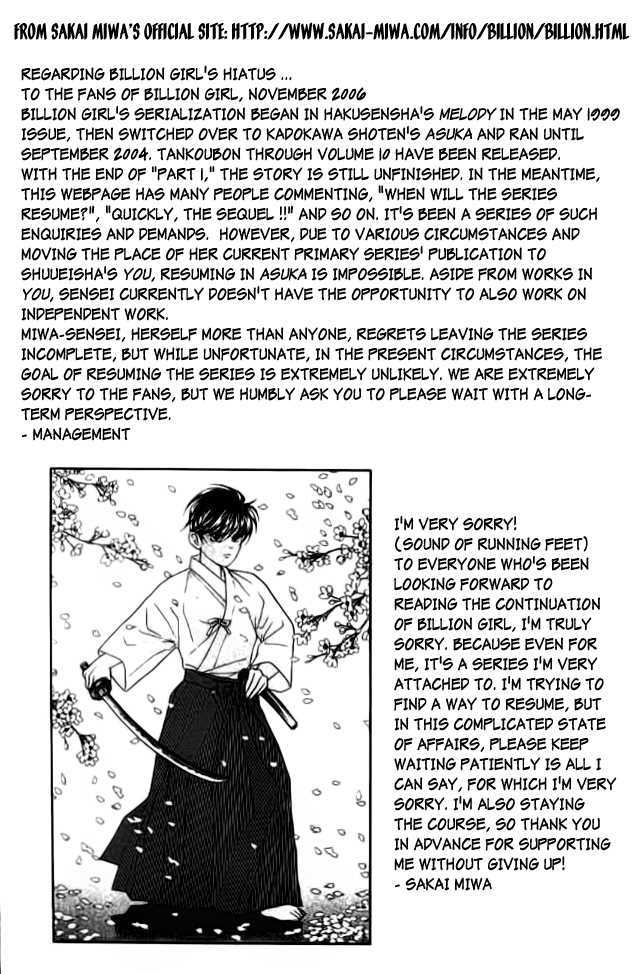 FROM SAKAI MIWA'S OFFICIAL SITE: HTTP://WWW.SAKAI-MIWA.COM/INFO/BILLION/BILLION.HTML

REGARDING BILLION GIRL'S HIATUS ...
TO THE FANS OF BILLION GIRL, NOVEMBER 2006
BILLION GIRL'S SERIALIZATION BEGAN IN HAKUSENSHA'S MELODY IN THE MAY 1999 ISSUE, THEN SWITCHED OVER TO KADOKAWA SHOTEN'S ASUKA AND RAN UNTIL SEPTEMBER 2004. TANKOUBON THROUGH VOLUME 10 HAVE BEEN RELEASED.
WITH THE END OF "PART I," THE STORY IS STILL UNFINISHED. IN THE MEANTIME, THIS WEBPAGE HAS MANY PEOPLE COMMENTING, "WHEN WILL THE SERIES RESUME?", "QUICKLY, THE SEQUEL !!" AND SO ON. IT'S BEEN A SERIES OF SUCH ENQUIRIES AND DEMANDS. HOWEVER, DUE TO VARIOUS CIRCUMSTANCES AND MOVING THE PLACE OF HER CURRENT PRIMARY SERIES' PUBLICATION TO SHUUEISHA'S YOU, RESUMING IN ASUKA IS IMPOSSIBLE. ASIDE FROM WORKS IN YOU, SENSEI CURRENTLY DOESN'T HAVE THE OPPORTUNITY TO ALSO WORK ON INDEPENDENT WORK.
MIWA-SENSEI, HERSELF MORE THAN ANYONE, REGRETS LEAVING THE SERIES INCOMPLETE, BUT WHILE UNFORTUNATE, IN THE PRESENT CIRCUMSTANCES, THE GOAL OF RESUMING THE SERIES IS EXTREMELY UNLIKELY. WE ARE EXTREMELY SORRY TO THE FANS, BUT WE HUMBLY ASK YOU TO PLEASE WAIT WITH A LONG-TERM PERSPECTIVE.
- MANAGEMENT

I'M VERY SORRY!
(SOUND OF RUNNING FEET)
TO EVERYONE WHO'S BEEN LOOKING FORWARD TO READING THE CONTINUATION OF BILLION GIRL, I'M TRULY SORRY. BECAUSE EVEN FOR ME, IT'S A SERIES I'M VERY ATTACHED TO. I'M TRYING TO FIND A WAY TO RESUME, BUT IN THIS COMPLICATED STATE OF AFFAIRS, PLEASE KEEP WAITING PATIENTLY IS ALL I CAN SAY, FOR WHICH I'M VERY SORRY. I'M ALSO STAYING THE COURSE, SO THANK YOU IN ADVANCE FOR SUPPORTING ME WITHOUT GIVING UP!
- SAKAI MIWA